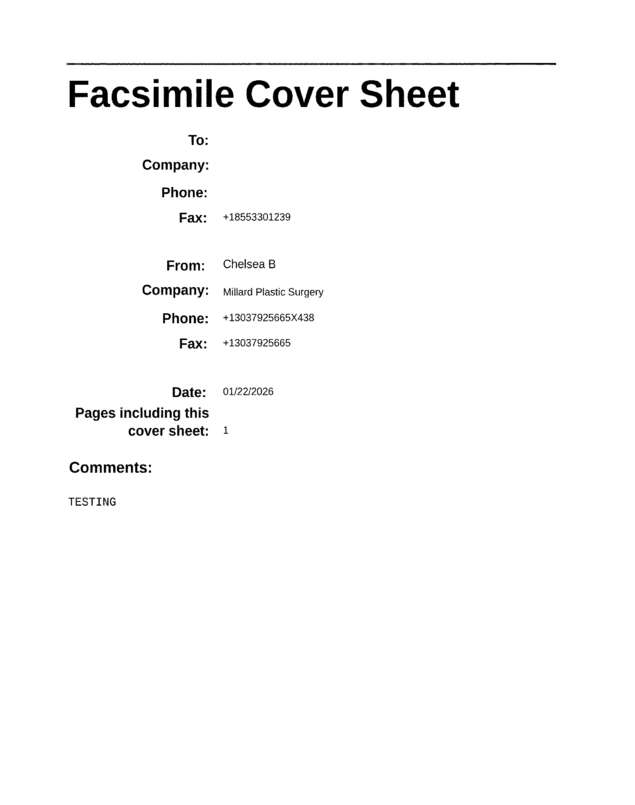 Facsimile Cover Sheet

To:
Company:
Phone:
Fax: +18553301239

From: Chelsea B
Company: Millard Plastic Surgery
Phone: +13037925665X438
Fax: +13037925665

Date: 01/22/2026
Pages including this cover sheet: 1

Comments:

TESTING